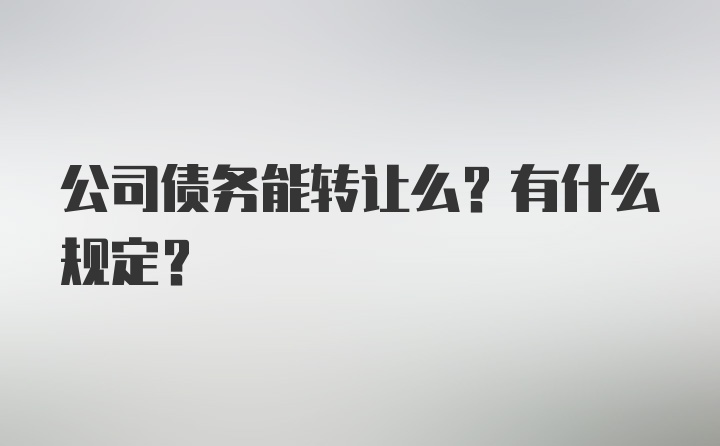 公司债务能转让么？有什么规定？